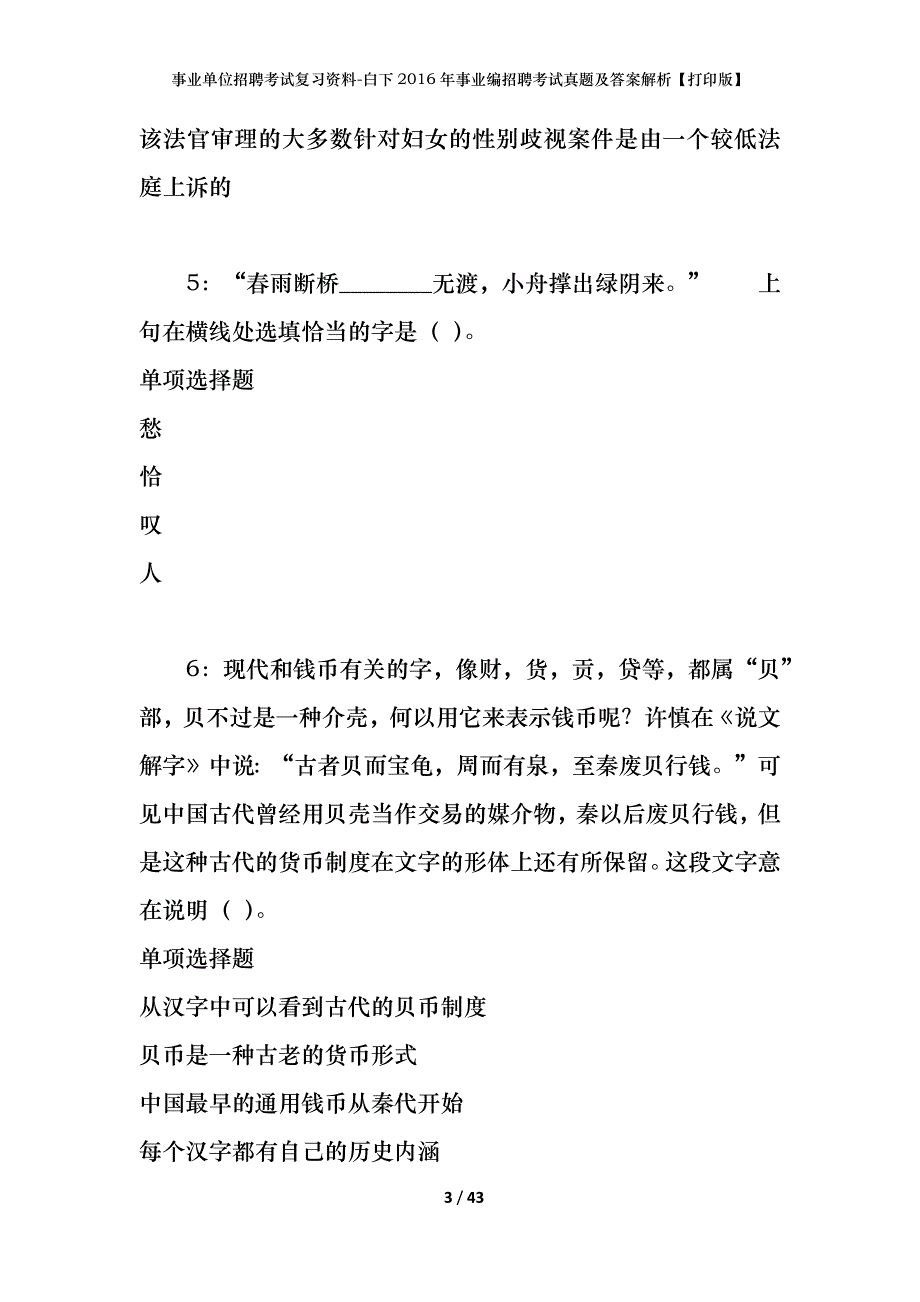 事业单位招聘考试复习资料-白下2016年事业编招聘考试真题及答案解析【打印版】

该法官审理的大多数针对妇女的性别歧视案件是由一个较低法庭上诉的

5：“春雨断桥________无渡，小舟撑出绿阴来。” 上句在横线处选填恰当的字是（ ）。

单项选择题

愁

恰

叹

人

6：现代和钱币有关的字，像财，货，贡，贷等，都属“贝”部，贝不过是一种介壳，何以用它来表示钱币呢？许慎在《说文解字》中说：“古者贝而宝龟，周而有泉，至秦废贝行钱。”可见中国古代曾经用贝壳当作交易的媒介物，秦以后废贝行钱，但是这种古代的货币制度在文字的形体上还有所保留。这段文字意在说明（ ）。

单项选择题

从汉字中可以看到古代的贝币制度

贝币是一种古老的货币形式

中国最早的通用钱币从秦代开始

每个汉字都有自己的历史内涵

3 / 43